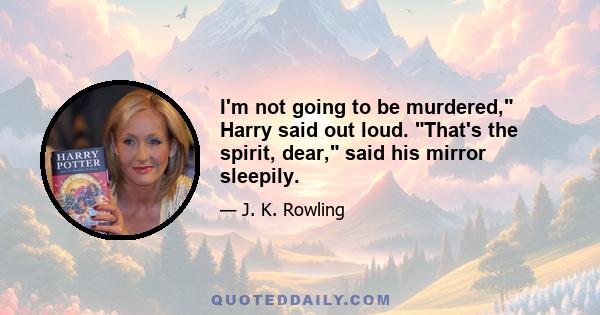 HARRY POTTER

I'm not going to be murdered," Harry said out loud. "That's the spirit, dear," said his mirror sleepily.

— J. K. Rowling

QUOTEDDAILY.COM